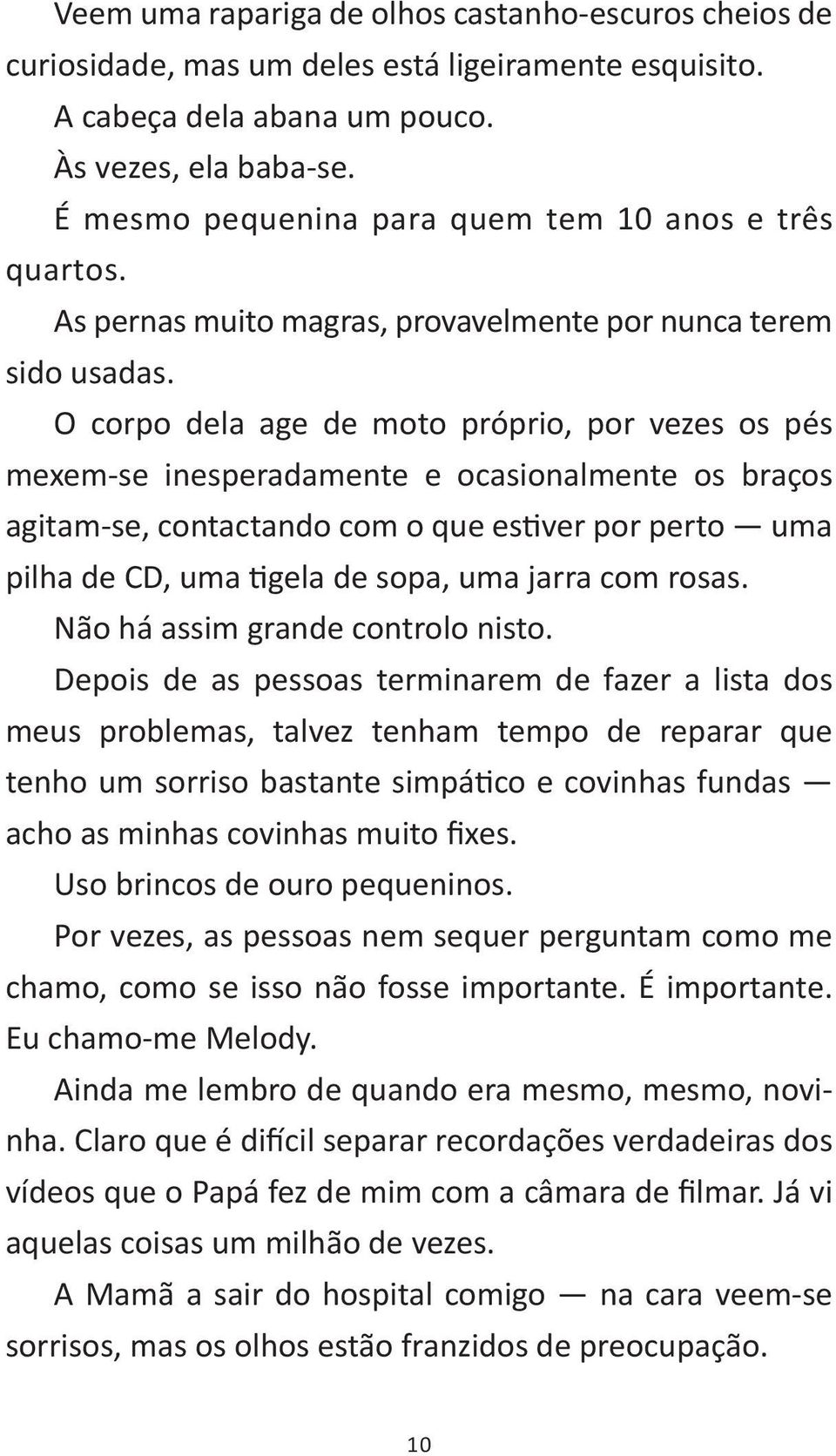 Veem uma rapariga de olhos castanho-escuros cheios de curiosidade, mas um deles está ligeiramente esquisito.

A cabeça dela abana um pouco.

Às vezes, ela baba-se.

É mesmo pequenina para quem tem 10 anos e três quartos.

As pernas muito magras, provavelmente por nunca terem sido usadas.

O corpo dela age de moto próprio, por vezes os pés mexem-se inesperadamente e ocasionalmente os braços agitam-se, contactando com o que estiver por perto — uma pilha de CD, uma tigela de sopa, uma jarra com rosas.

Não há assim grande controlo nisto.

Depois de as pessoas terminarem de fazer a lista dos meus problemas, talvez tenham tempo de reparar que tenho um sorriso bastante simpático e covinhas fundas — acho as minhas covinhas muito fixes.

Uso brincos de ouro pequeninos.

Por vezes, as pessoas nem sequer perguntam como me chamo, como se isso não fosse importante. É importante. Eu chamo-me Melody.

Ainda me lembro de quando era mesmo, mesmo, novinha. Claro que é difícil separar recordações verdadeiras dos vídeos que o Papá fez de mim com a câmara de filmar. Já vi aquelas coisas um milhão de vezes.

A Mamã a sair do hospital comigo — na cara veem-se sorrisos, mas os olhos estão franzidos de preocupação.

10